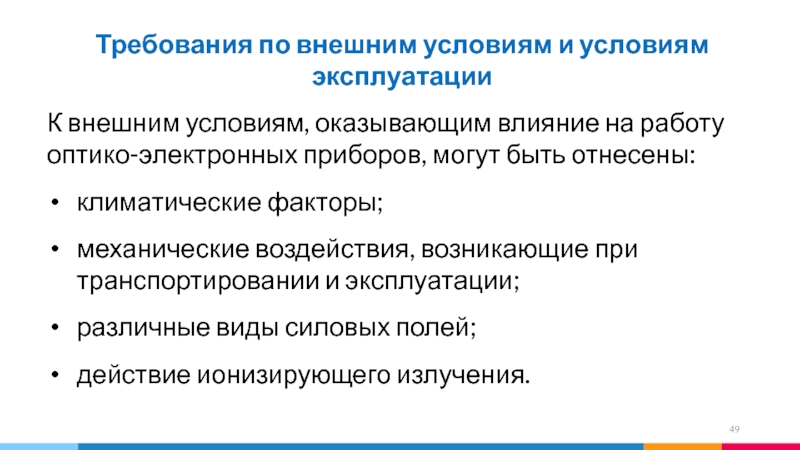 Требования по внешним условиям и условиям эксплуатации

К внешним условиям, оказывающим влияние на работу оптико-электронных приборов, могут быть отнесены:

• климатические факторы;
• механические воздействия, возникающие при транспортировании и эксплуатации;
• различные виды силовых полей;
• действие ионизирующего излучения.

49